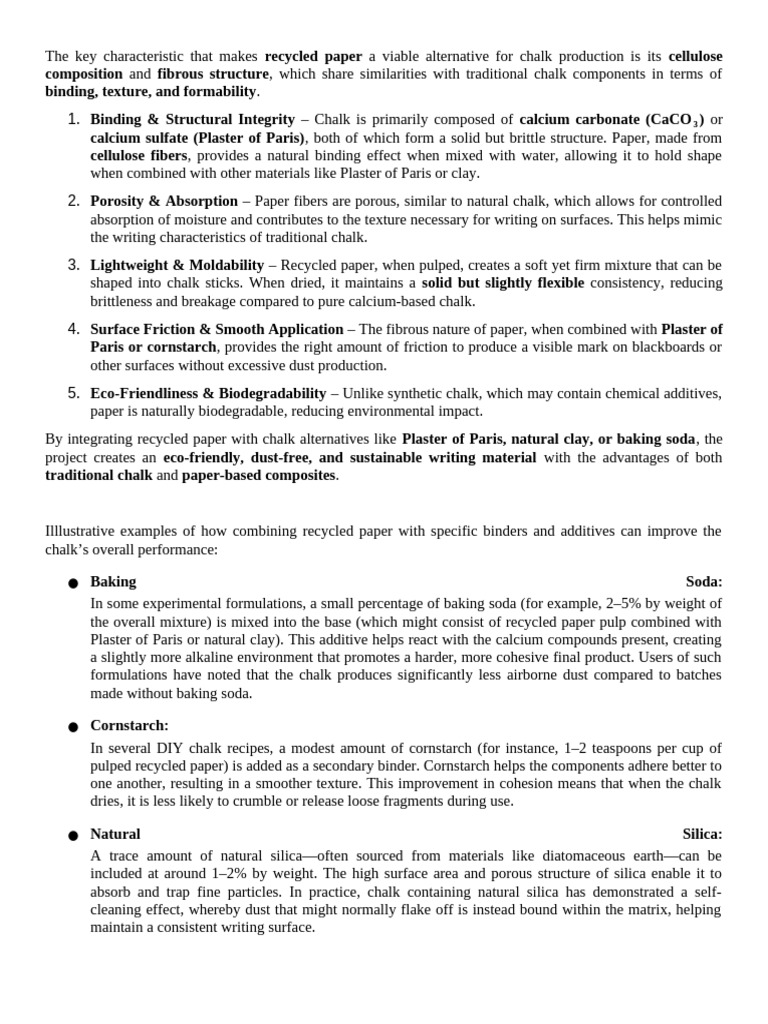 The key characteristic that makes recycled paper a viable alternative for chalk production is its cellulose composition and fibrous structure, which share similarities with traditional chalk components in terms of binding, texture, and formability.

1. Binding & Structural Integrity – Chalk is primarily composed of calcium carbonate ($CaCO_3$) or calcium sulfate (Plaster of Paris), both of which form a solid but brittle structure. Paper, made from cellulose fibers, provides a natural binding effect when mixed with water, allowing it to hold shape when combined with other materials like Plaster of Paris or clay.

2. Porosity & Absorption – Paper fibers are porous, similar to natural chalk, which allows for controlled absorption of moisture and contributes to the texture necessary for writing on surfaces. This helps mimic the writing characteristics of traditional chalk.

3. Lightweight & Moldability – Recycled paper, when pulped, creates a soft yet firm mixture that can be shaped into chalk sticks. When dried, it maintains a solid but slightly flexible consistency, reducing brittleness and breakage compared to pure calcium-based chalk.

4. Surface Friction & Smooth Application – The fibrous nature of paper, when combined with Plaster of Paris or cornstarch, provides the right amount of friction to produce a visible mark on blackboards or other surfaces without excessive dust production.

5. Eco-Friendliness & Biodegradability – Unlike synthetic chalk, which may contain chemical additives, paper is naturally biodegradable, reducing environmental impact.

By integrating recycled paper with chalk alternatives like Plaster of Paris, natural clay, or baking soda, the project creates an eco-friendly, dust-free, and sustainable writing material with the advantages of both traditional chalk and paper-based composites.

Illlustrative examples of how combining recycled paper with specific binders and additives can improve the chalk's overall performance:

• Baking Soda:
In some experimental formulations, a small percentage of baking soda (for example, 2–5% by weight of the overall mixture) is mixed into the base (which might consist of recycled paper pulp combined with Plaster of Paris or natural clay). This additive helps react with the calcium compounds present, creating a slightly more alkaline environment that promotes a harder, more cohesive final product. Users of such formulations have noted that the chalk produces significantly less airborne dust compared to batches made without baking soda.

• Cornstarch:
In several DIY chalk recipes, a modest amount of cornstarch (for instance, 1–2 teaspoons per cup of pulped recycled paper) is added as a secondary binder. Cornstarch helps the components adhere better to one another, resulting in a smoother texture. This improvement in cohesion means that when the chalk dries, it is less likely to crumble or release loose fragments during use.

• Natural Silica:
A trace amount of natural silica—often sourced from materials like diatomaceous earth—can be included at around 1–2% by weight. The high surface area and porous structure of silica enable it to absorb and trap fine particles. In practice, chalk containing natural silica has demonstrated a self-cleaning effect, whereby dust that might normally flake off is instead bound within the matrix, helping maintain a consistent writing surface.